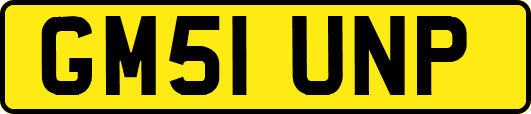 GM51 UNP